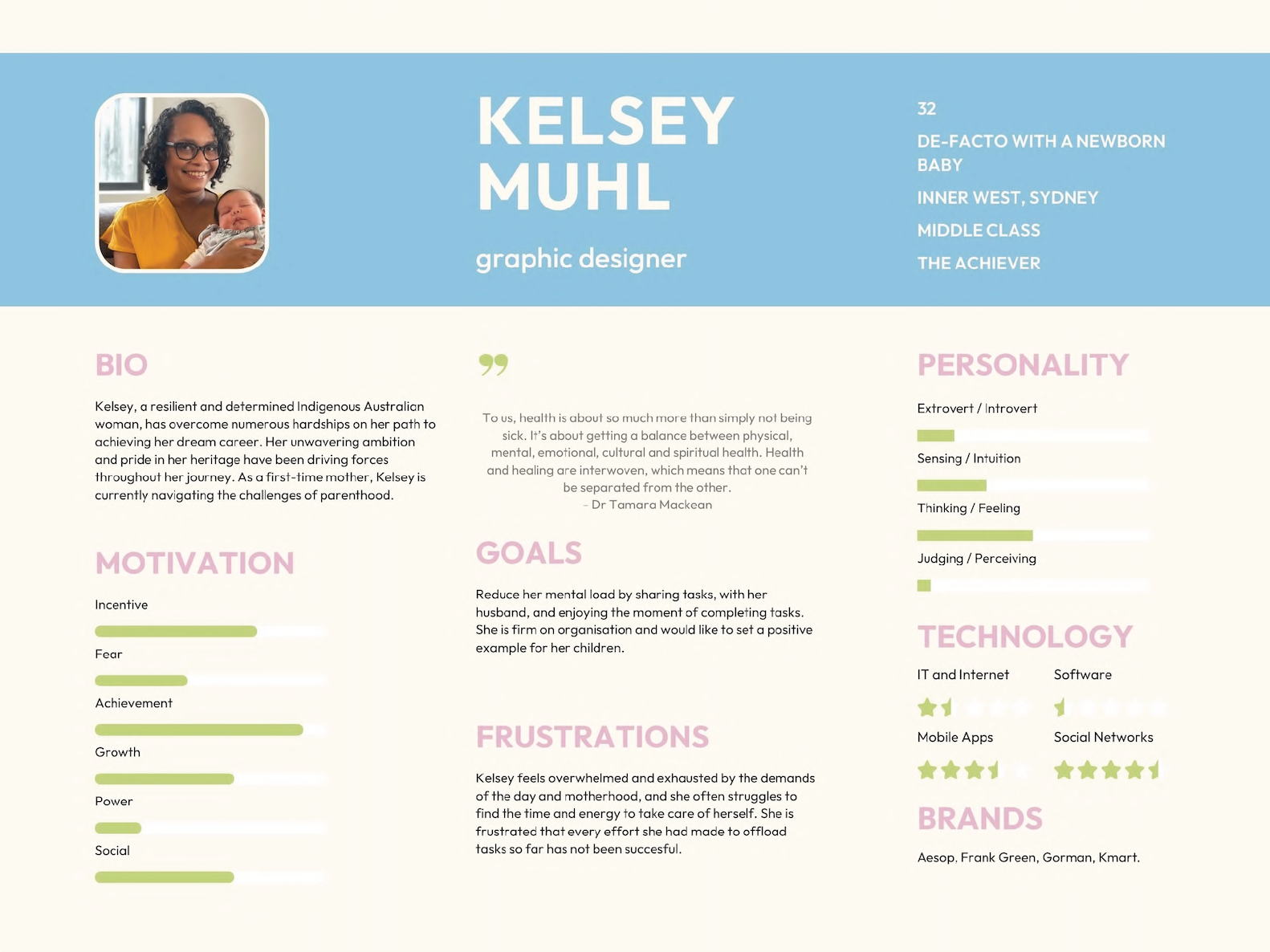 KELSEY MUHL

graphic designer

32

DE-FACTO WITH A NEWBORN BABY

INNER WEST, SYDNEY

MIDDLE CLASS

THE ACHIEVER

BIO

Kelsey, a resilient and determined Indigenous Australian woman, has overcome numerous hardships on her path to achieving her dream career. Her unwavering ambition and pride in her heritage have been driving forces throughout her journey. As a first-time mother, Kelsey is currently navigating the challenges of parenthood.

MOTIVATION

Incentive

Fear

Achievement

Growth

Power

Social

”

To us, health is about so much more than simply not being sick. It's about getting a balance between physical, mental, emotional, cultural and spiritual health. Health and healing are interwoven, which means that one can't be separated from the other.
– Dr Tamara Mackean

GOALS

Reduce her mental load by sharing tasks, with her husband, and enjoying the moment of completing tasks. She is firm on organisation and would like to set a positive example for her children.

FRUSTRATIONS

Kelsey feels overwhelmed and exhausted by the demands of the day and motherhood, and she often struggles to find the time and energy to take care of herself. She is frustrated that every effort she had made to offload tasks so far has not been succesful.

PERSONALITY

Extrovert / Introvert

Sensing / Intuition

Thinking / Feeling

Judging / Perceiving

TECHNOLOGY

IT and Internet

Software

Mobile Apps

Social Networks

BRANDS

Aesop, Frank Green, Gorman, Kmart.